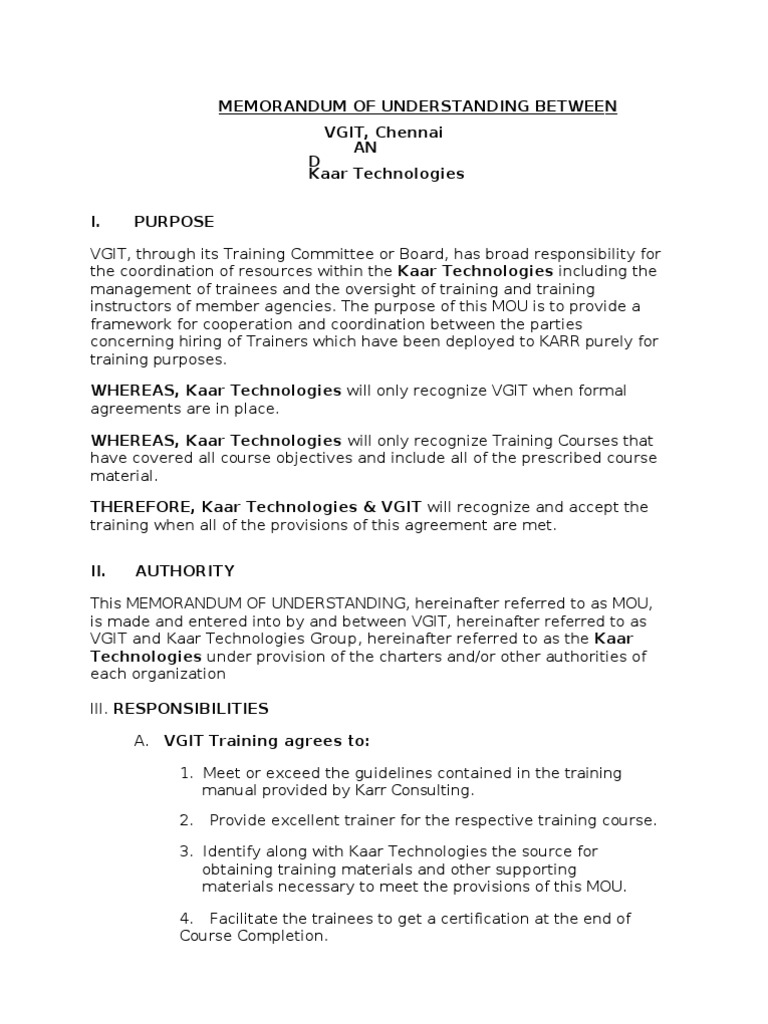 MEMORANDUM OF UNDERSTANDING BETWEEN

VGIT, Chennai
AN
D
Kaar Technologies

I. PURPOSE

VGIT, through its Training Committee or Board, has broad responsibility for the coordination of resources within the Kaar Technologies including the management of trainees and the oversight of training and training instructors of member agencies. The purpose of this MOU is to provide a framework for cooperation and coordination between the parties concerning hiring of Trainers which have been deployed to KARR purely for training purposes.

WHEREAS, Kaar Technologies will only recognize VGIT when formal agreements are in place.

WHEREAS, Kaar Technologies will only recognize Training Courses that have covered all course objectives and include all of the prescribed course material.

THEREFORE, Kaar Technologies & VGIT will recognize and accept the training when all of the provisions of this agreement are met.

II. AUTHORITY

This MEMORANDUM OF UNDERSTANDING, hereinafter referred to as MOU, is made and entered into by and between VGIT, hereinafter referred to as VGIT and Kaar Technologies Group, hereinafter referred to as the Kaar Technologies under provision of the charters and/or other authorities of each organization

III. RESPONSIBILITIES

A. VGIT Training agrees to:

1. Meet or exceed the guidelines contained in the training manual provided by Karr Consulting.

2. Provide excellent trainer for the respective training course.

3. Identify along with Kaar Technologies the source for obtaining training materials and other supporting materials necessary to meet the provisions of this MOU.

4. Facilitate the trainees to get a certification at the end of Course Completion.